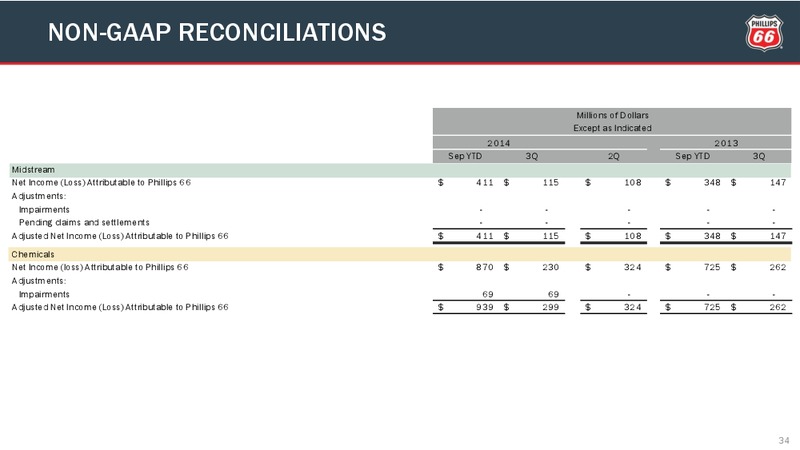 NON-GAAP RECONCILIATIONS

PHILLIPS 66

Millions of Dollars
Except as Indicated

| | 2014 | | | 2013 | |
|---|---|---|---|---|---|
| | Sep YTD | 3Q | 2Q | Sep YTD | 3Q |
| Midstream | | | | | |
| Net Income (Loss) Attributable to Phillips 66 | $ 411 | $ 115 | $ 108 | $ 348 | $ 147 |
| Adjustments: | | | | | |
| Impairments | - | - | - | - | - |
| Pending claims and settlements | - | - | - | - | - |
| Adjusted Net Income (Loss) Attributable to Phillips 66 | $ 411 | $ 115 | $ 108 | $ 348 | $ 147 |
| Chemicals | | | | | |
| Net Income (loss) Attributable to Phillips 66 | $ 870 | $ 230 | $ 324 | $ 725 | $ 262 |
| Adjustments: | | | | | |
| Impairments | 69 | 69 | - | - | - |
| Adjusted Net Income (Loss) Attributable to Phillips 66 | $ 939 | $ 299 | $ 324 | $ 725 | $ 262 |

34